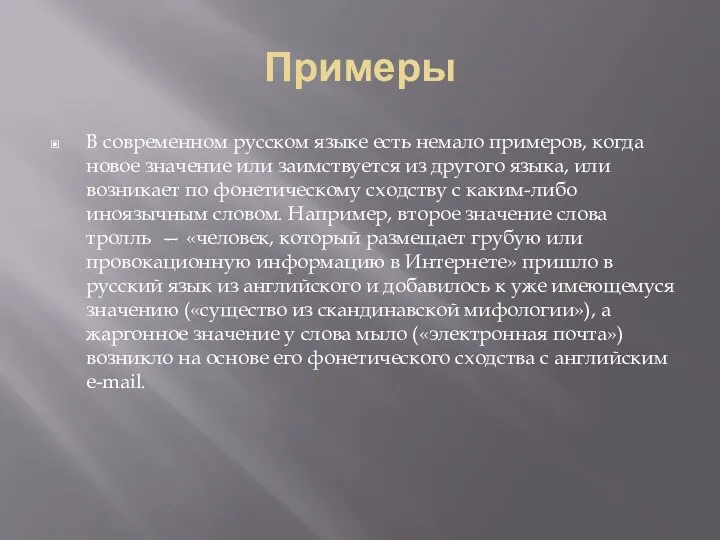 Примеры

В современном русском языке есть немало примеров, когда новое значение или заимствуется из другого языка, или возникает по фонетическому сходству с каким-либо иноязычным словом. Например, второе значение слова тролль — «человек, который размещает грубую или провокационную информацию в Интернете» пришло в русский язык из английского и добавилось к уже имеющемуся значению («существо из скандинавской мифологии»), а жаргонное значение у слова мыло («электронная почта») возникло на основе его фонетического сходства с английским e-mail.